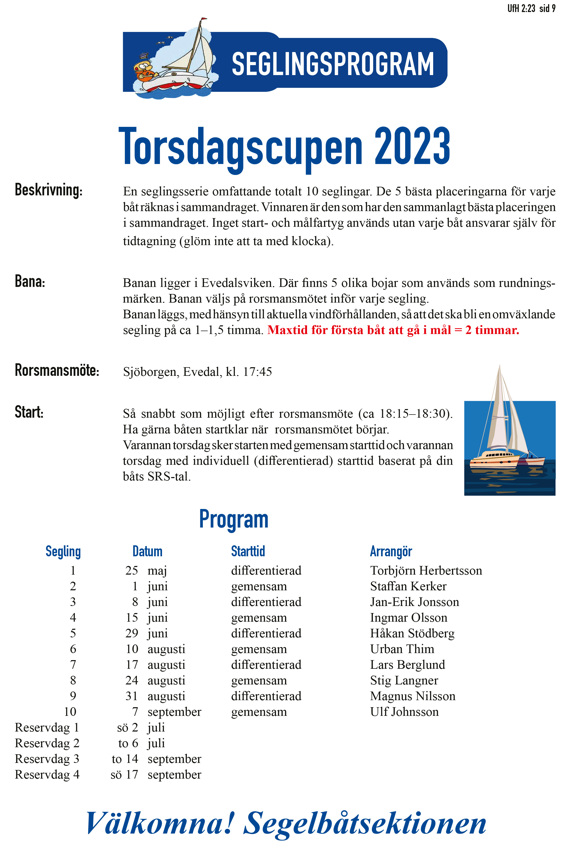 UfH 2:23 sid 9

SEGLINGSPROGRAM

Torsdagscupen 2023

Beskrivning: En seglingsserie omfattande totalt 10 seglingar. De 5 bästa placeringarna för varje båt räknas i sammandraget. Vinnaren är den som har den sammanlagt bästa placeringen i sammandraget. Inget start- och målfartyg används utan varje båt ansvarar själv för tidtagning (glöm inte att ta med klocka).

Bana: Banan ligger i Evedalsviken. Där finns 5 olika bojar som används som rundningsmärken. Banan väljs på rorsmansmötet inför varje segling.
Banan läggs, med hänsyn till aktuella vindförhållanden, så att det ska bli en omväxlande segling på ca 1–1,5 timma. Maxtid för första båt att gå i mål = 2 timmar.

Rorsmansmöte: Sjöborgen, Evedal, kl. 17:45

Start: Så snabbt som möjligt efter rorsmansmöte (ca 18:15–18:30). Ha gärna båten startklar när rorsmansmötet börjar.
Varannan torsdag sker starten med gemensam starttid och varannan torsdag med individuell (differentierad) starttid baserat på din båts SRS-tal.

Program

| Segling | Datum | Starttid | Arrangör |
|---|---|---|---|
| 1 | 25 maj | differentierad | Torbjörn Herbertsson |
| 2 | 1 juni | gemensam | Staffan Kerker |
| 3 | 8 juni | differentierad | Jan-Erik Jonsson |
| 4 | 15 juni | gemensam | Ingmar Olsson |
| 5 | 29 juni | differentierad | Håkan Stödberg |
| 6 | 10 augusti | gemensam | Urban Thim |
| 7 | 17 augusti | differentierad | Lars Berglund |
| 8 | 24 augusti | gemensam | Stig Langner |
| 9 | 31 augusti | differentierad | Magnus Nilsson |
| 10 | 7 september | gemensam | Ulf Johnsson |
| Reservdag 1 | sö 2 juli | | |
| Reservdag 2 | to 6 juli | | |
| Reservdag 3 | to 14 september | | |
| Reservdag 4 | sö 17 september | | |

Välkomna! Segelbåtsektionen